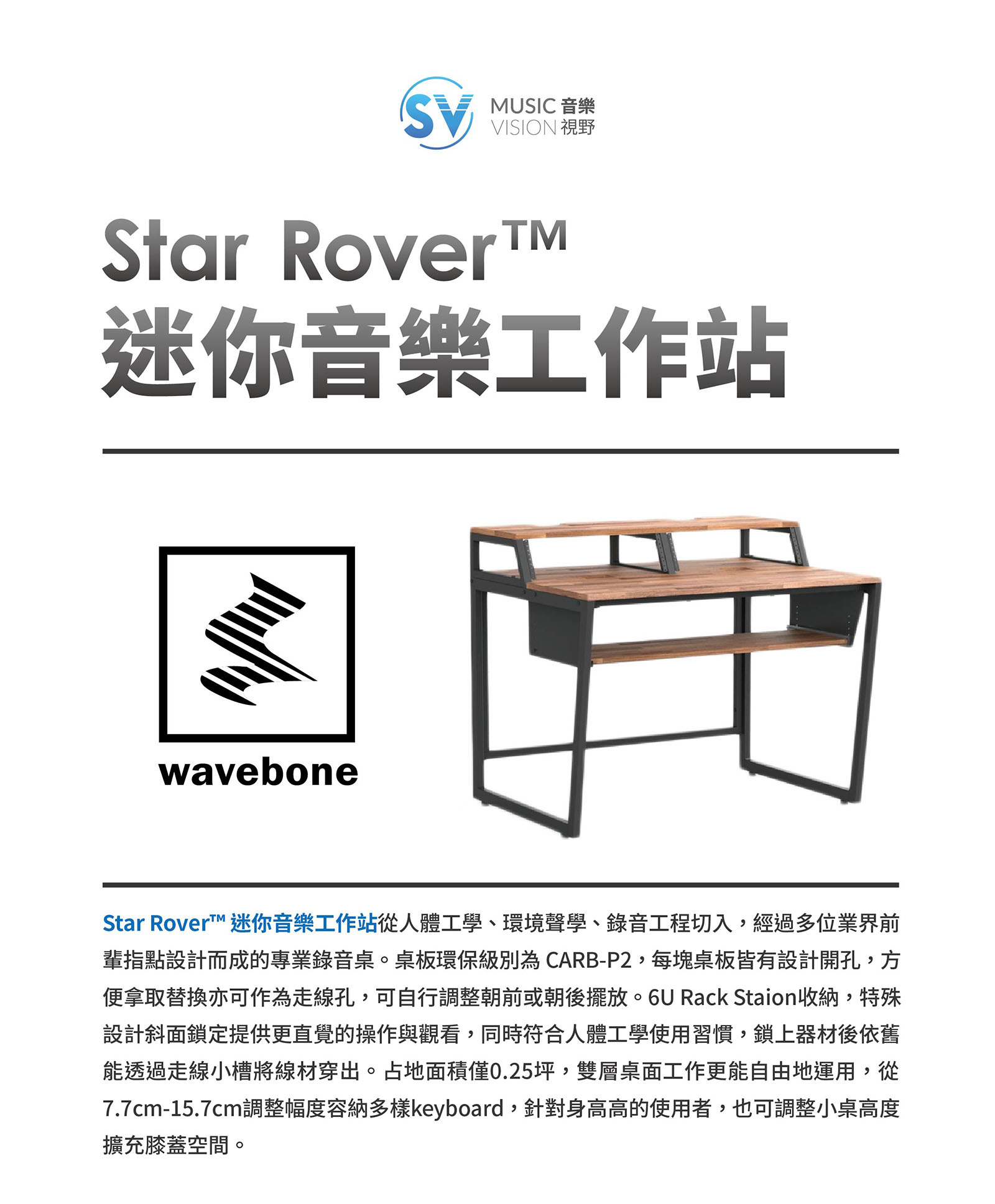 SV MUSIC 音樂
VISION 視野

Star Rover™
迷你音樂工作站

wavebone

Star Rover™ 迷你音樂工作站從人體工學、環境聲學、錄音工程切入，經過多位業界前輩指點設計而成的專業錄音桌。桌板環保級別為CARB-P2，每塊桌板皆有設計開孔，方便拿取替換亦可作為走線孔，可自行調整朝前或朝後擺放。6U Rack Staion收納，特殊設計斜面鎖定提供更直覺的操作與觀看，同時符合人體工學使用習慣，鎖上器材後依舊能透過走線小槽將線材穿出。占地面積僅0.25坪，雙層桌面工作更能自由地運用，從7.7cm-15.7cm調整幅度容納多樣keyboard，針對身高高的使用者，也可調整小桌高度擴充膝蓋空間。